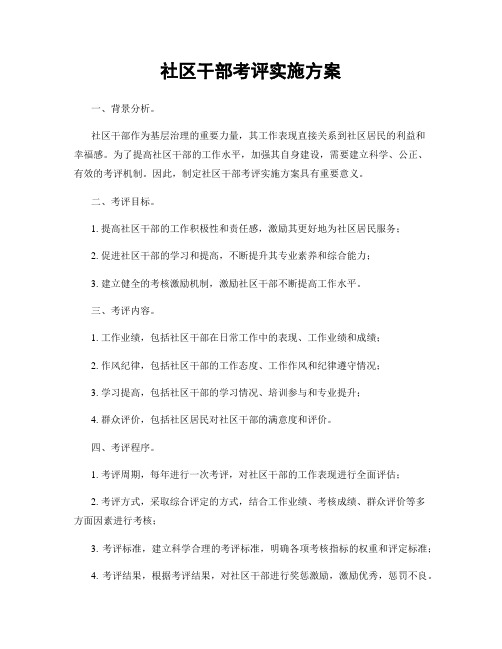 社区干部考评实施方案

一、背景分析。

社区干部作为基层治理的重要力量，其工作表现直接关系到社区居民的利益和幸福感。为了提高社区干部的工作水平，加强其自身建设，需要建立科学、公正、有效的考评机制。因此，制定社区干部考评实施方案具有重要意义。

二、考评目标。

1. 提高社区干部的工作积极性和责任感，激励其更好地为社区居民服务；

2. 促进社区干部的学习和提高，不断提升其专业素养和综合能力；

3. 建立健全的考核激励机制，激励社区干部不断提高工作水平。

三、考评内容。

1. 工作业绩，包括社区干部在日常工作中的表现、工作业绩和成绩；

2. 作风纪律，包括社区干部的工作态度、工作作风和纪律遵守情况；

3. 学习提高，包括社区干部的学习情况、培训参与和专业提升；

4. 群众评价，包括社区居民对社区干部的满意度和评价。

四、考评程序。

1. 考评周期，每年进行一次考评，对社区干部的工作表现进行全面评估；

2. 考评方式，采取综合评定的方式，结合工作业绩、考核成绩、群众评价等多方面因素进行考核；

3. 考评标准，建立科学合理的考评标准，明确各项考核指标的权重和评定标准；

4. 考评结果，根据考评结果，对社区干部进行奖惩激励，激励优秀，惩罚不良。